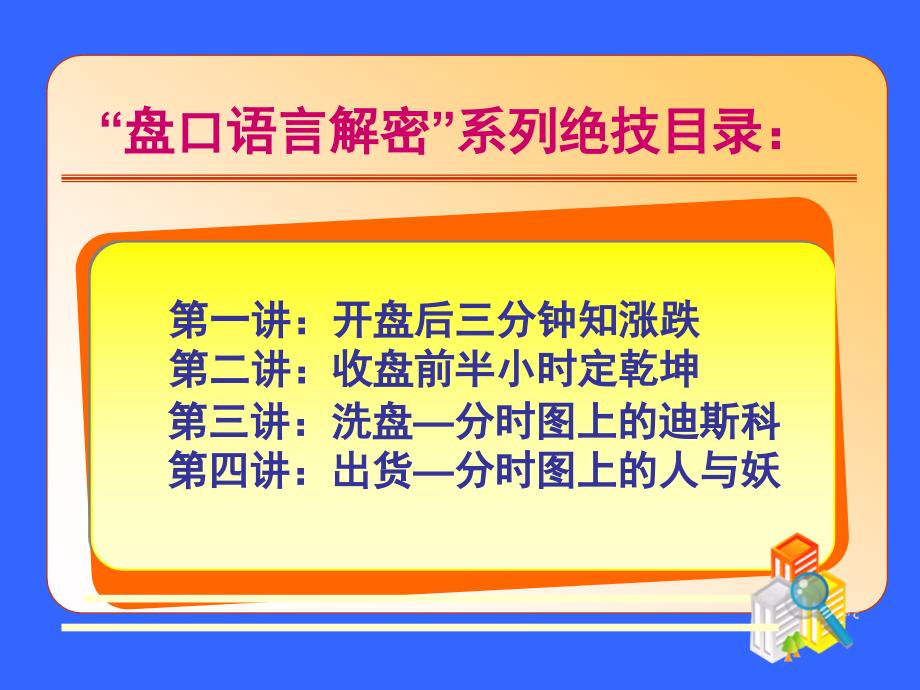 “盘口语言解密”系列绝技目录：

第一讲：开盘后三分钟知涨跌
第二讲：收盘前半小时定乾坤
第三讲：洗盘—分时图上的迪斯科
第四讲：出货—分时图上的人与妖